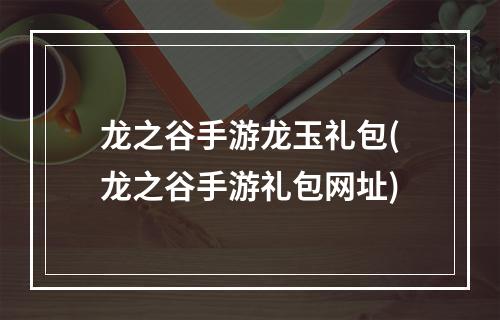 龙之谷手游龙玉礼包(龙之谷手游礼包网址)